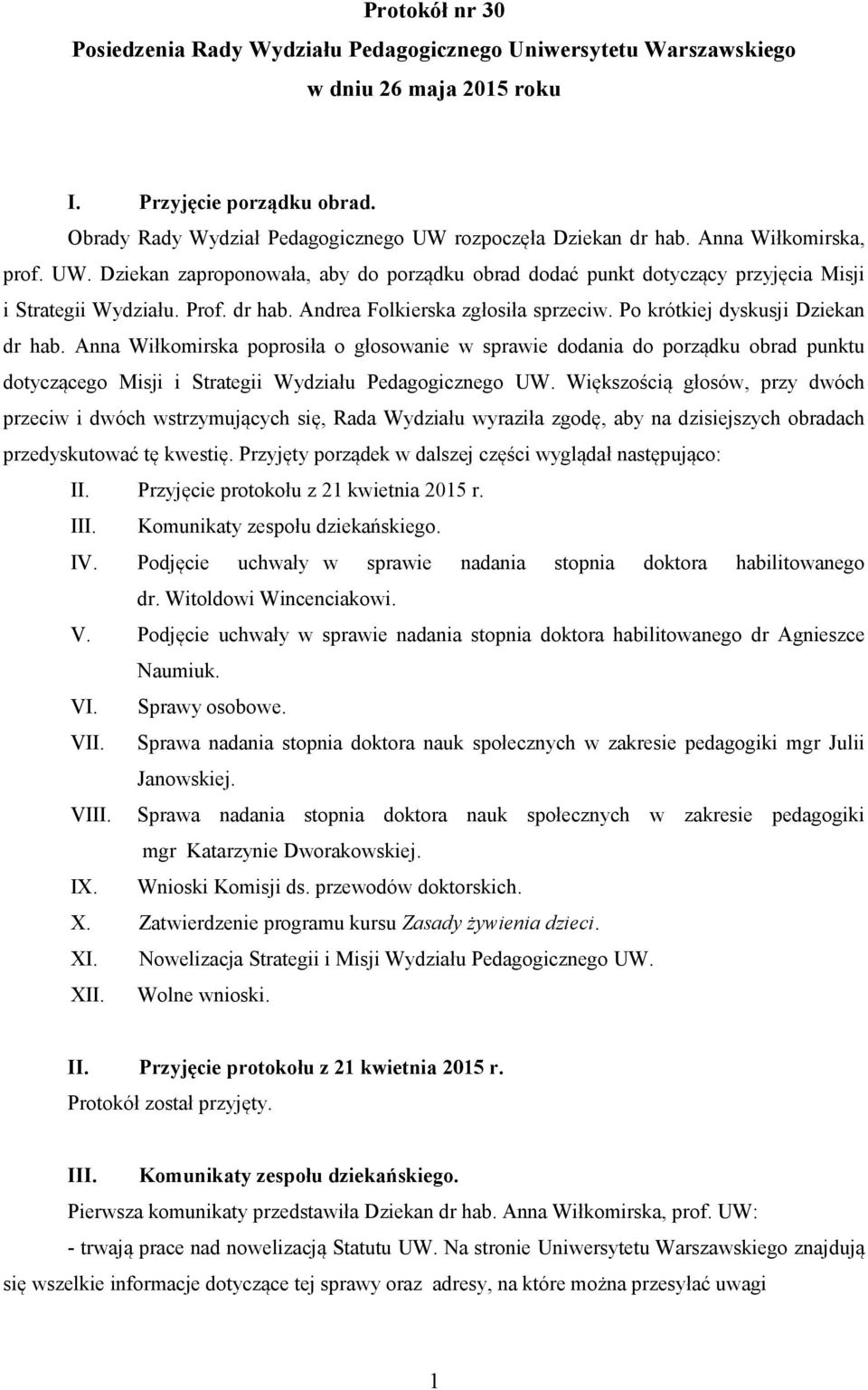 Protokół nr 30
Posiedzenia Rady Wydziału Pedagogicznego Uniwersytetu Warszawskiego
w dniu 26 maja 2015 roku

I. Przyjęcie porządku obrad.
Obrady Rady Wydział Pedagogicznego UW rozpoczęła Dziekan dr hab. Anna Wiłkomirska, prof. UW. Dziekan zaproponowała, aby do porządku obrad dodać punkt dotyczący przyjęcia Misji i Strategii Wydziału. Prof. dr hab. Andrea Folkierska zgłosiła sprzeciw. Po krótkiej dyskusji Dziekan dr hab. Anna Wiłkomirska poprosiła o głosowanie w sprawie dodania do porządku obrad punktu dotyczącego Misji i Strategii Wydziału Pedagogicznego UW. Większością głosów, przy dwóch przeciw i dwóch wstrzymujących się, Rada Wydziału wyraziła zgodę, aby na dzisiejszych obradach przedyskutować tę kwestię. Przyjęty porządek w dalszej części wyglądał następująco:
II. Przyjęcie protokołu z 21 kwietnia 2015 r.
III. Komunikaty zespołu dziekańskiego.
IV. Podjęcie uchwały w sprawie nadania stopnia doktora habilitowanego dr. Witoldowi Wincenciakowi.
V. Podjęcie uchwały w sprawie nadania stopnia doktora habilitowanego dr Agnieszce Naumiuk.
VI. Sprawy osobowe.
VII. Sprawa nadania stopnia doktora nauk społecznych w zakresie pedagogiki mgr Julii Janowskiej.
VIII. Sprawa nadania stopnia doktora nauk społecznych w zakresie pedagogiki mgr Katarzynie Dworakowskiej.
IX. Wnioski Komisji ds. przewodów doktorskich.
X. Zatwierdzenie programu kursu Zasady żywienia dzieci.
XI. Nowelizacja Strategii i Misji Wydziału Pedagogicznego UW.
XII. Wolne wnioski.

II. Przyjęcie protokołu z 21 kwietnia 2015 r.
Protokół został przyjęty.

III. Komunikaty zespołu dziekańskiego.
Pierwsza komunikaty przedstawiła Dziekan dr hab. Anna Wiłkomirska, prof. UW:
- trwają prace nad nowelizacją Statutu UW. Na stronie Uniwersytetu Warszawskiego znajdują się wszelkie informacje dotyczące tej sprawy oraz adresy, na które można przesyłać uwagi

1